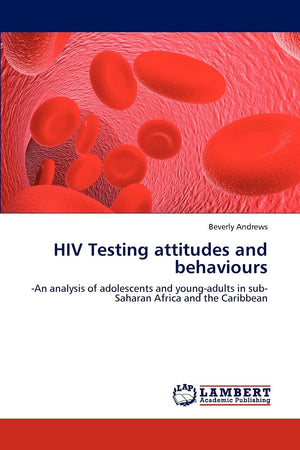 Beverly Andrews

HIV Testing attitudes and behaviours

-An analysis of adolescents and young-adults in sub-Saharan Africa and the Caribbean

LAP LAMBERT Academic Publishing